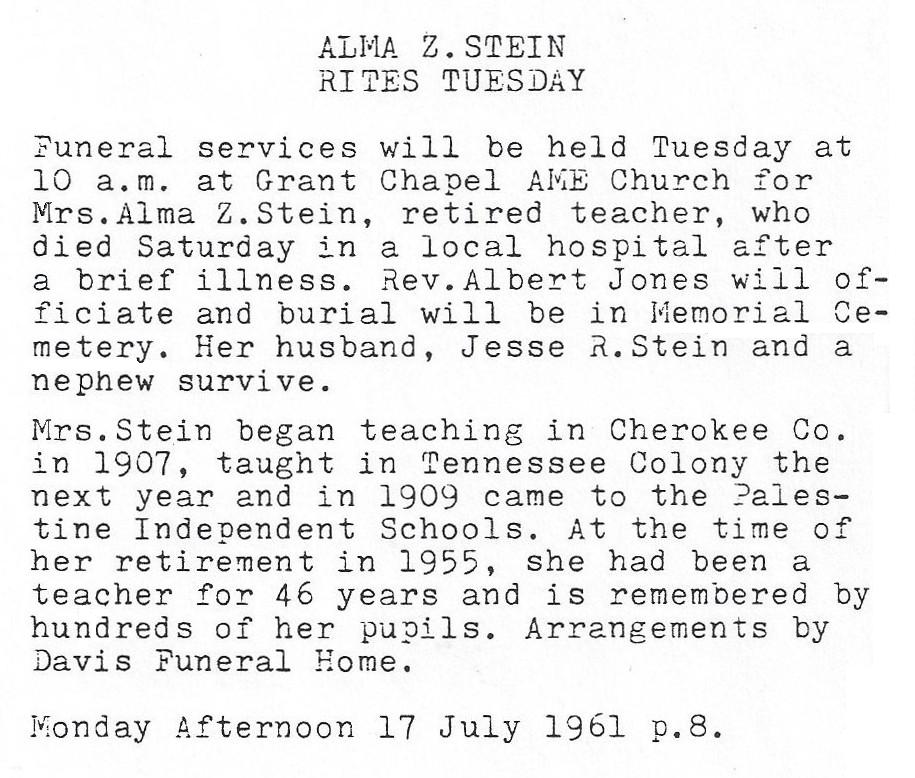 ALMA Z.STEIN
RITES TUESDAY

Funeral services will be held Tuesday at 10 a.m. at Grant Chapel AME Church for Mrs.Alma Z.Stein, retired teacher, who died Saturday in a local hospital after a brief illness. Rev.Albert Jones will officiate and burial will be in Memorial Cemetery. Her husband, Jesse R.Stein and a nephew survive.

Mrs.Stein began teaching in Cherokee Co. in 1907, taught in Tennessee Colony the next year and in 1909 came to the Palestine Independent Schools. At the time of her retirement in 1955, she had been a teacher for 46 years and is remembered by hundreds of her pupils. Arrangements by Davis Funeral Home.

Monday Afternoon 17 July 1961 p.8.